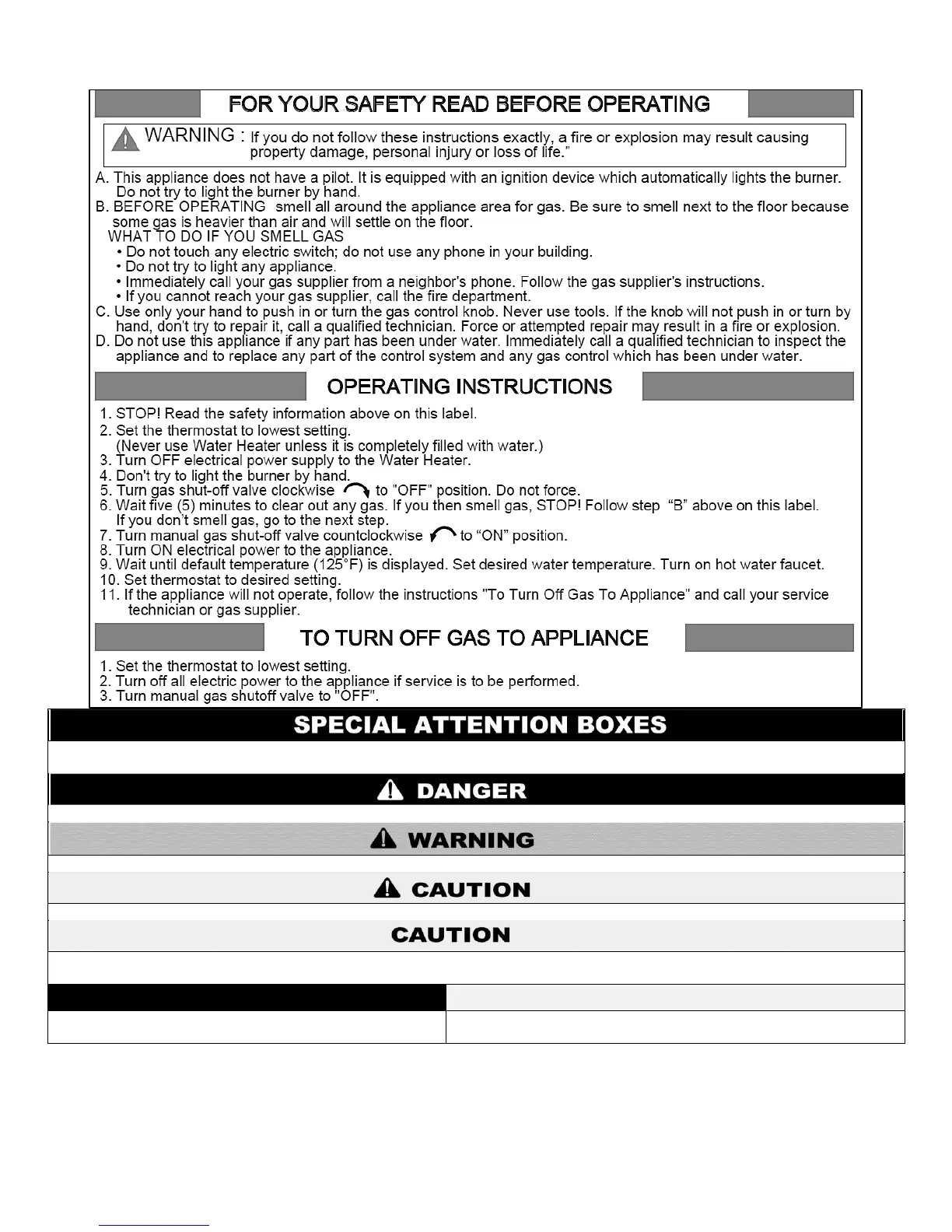 FOR YOUR SAFETY READ BEFORE OPERATING

WARNING : If you do not follow these instructions exactly, a fire or explosion may result causing property damage, personal injury or loss of life."

A. This appliance does not have a pilot. It is equipped with an ignition device which automatically lights the burner. Do not try to light the burner by hand.
B. BEFORE OPERATING smell all around the appliance area for gas. Be sure to smell next to the floor because some gas is heavier than air and will settle on the floor.
WHAT TO DO IF YOU SMELL GAS
• Do not touch any electric switch; do not use any phone in your building.
• Do not try to light any appliance.
• Immediately call your gas supplier from a neighbor's phone. Follow the gas supplier's instructions.
• If you cannot reach your gas supplier, call the fire department.
C. Use only your hand to push in or turn the gas control knob. Never use tools. If the knob will not push in or turn by hand, don't try to repair it, call a qualified technician. Force or attempted repair may result in a fire or explosion.
D. Do not use this appliance if any part has been under water. Immediately call a qualified technician to inspect the appliance and to replace any part of the control system and any gas control which has been under water.

OPERATING INSTRUCTIONS

1. STOP! Read the safety information above on this label.
2. Set the thermostat to lowest setting.
(Never use Water Heater unless it is completely filled with water.)
3. Turn OFF electrical power supply to the Water Heater.
4. Don't try to light the burner by hand.
5. Turn gas shut-off valve clockwise to "OFF" position. Do not force.
6. Wait five (5) minutes to clear out any gas. If you then smell gas, STOP! Follow step "B" above on this label. If you don't smell gas, go to the next step.
7. Turn manual gas shut-off valve countclockwise to "ON" position.
8. Turn ON electrical power to the appliance.
9. Wait until default temperature (125°F) is displayed. Set desired water temperature. Turn on hot water faucet.
10. Set thermostat to desired setting.
11. If the appliance will not operate, follow the instructions "To Turn Off Gas To Appliance" and call your service technician or gas supplier.

TO TURN OFF GAS TO APPLIANCE

1. Set the thermostat to lowest setting.
2. Turn off all electric power to the appliance if service is to be performed.
3. Turn manual gas shutoff valve to "OFF".

SPECIAL ATTENTION BOXES

DANGER

WARNING

CAUTION

CAUTION